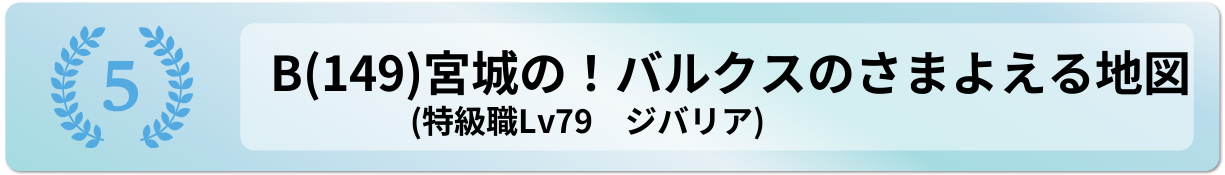 5

B(149)宮城の！バルクスのさまよえる地図
(特級職Lv79　ジバリア)